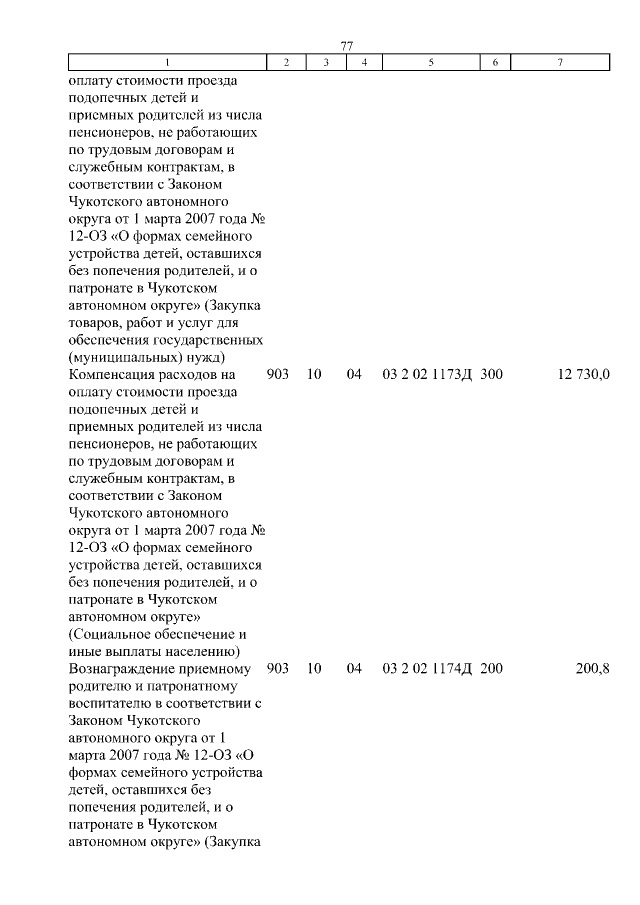 77

| 1 | 2 | 3 | 4 | 5 | 6 | 7 |
|---|---|---|---|---|---|---|
| оплату стоимости проезда подопечных детей и приемных родителей из числа пенсионеров, не работающих по трудовым договорам и служебным контрактам, в соответствии с Законом Чукотского автономного округа от 1 марта 2007 года № 12-ОЗ «О формах семейного устройства детей, оставшихся без попечения родителей, и о патронате в Чукотском автономном округе» (Закупка товаров, работ и услуг для обеспечения государственных (муниципальных) нужд) | | | | | | |
| Компенсация расходов на оплату стоимости проезда подопечных детей и приемных родителей из числа пенсионеров, не работающих по трудовым договорам и служебным контрактам, в соответствии с Законом Чукотского автономного округа от 1 марта 2007 года № 12-ОЗ «О формах семейного устройства детей, оставшихся без попечения родителей, и о патронате в Чукотском автономном округе» (Социальное обеспечение и иные выплаты населению) | 903 | 10 | 04 | 03 2 02 1173Д | 300 | 12 730,0 |
| Вознаграждение приемному родителю и патронатному воспитателю в соответствии с Законом Чукотского автономного округа от 1 марта 2007 года № 12-ОЗ «О формах семейного устройства детей, оставшихся без попечения родителей, и о патронате в Чукотском автономном округе» (Закупка | 903 | 10 | 04 | 03 2 02 1174Д | 200 | 200,8 |